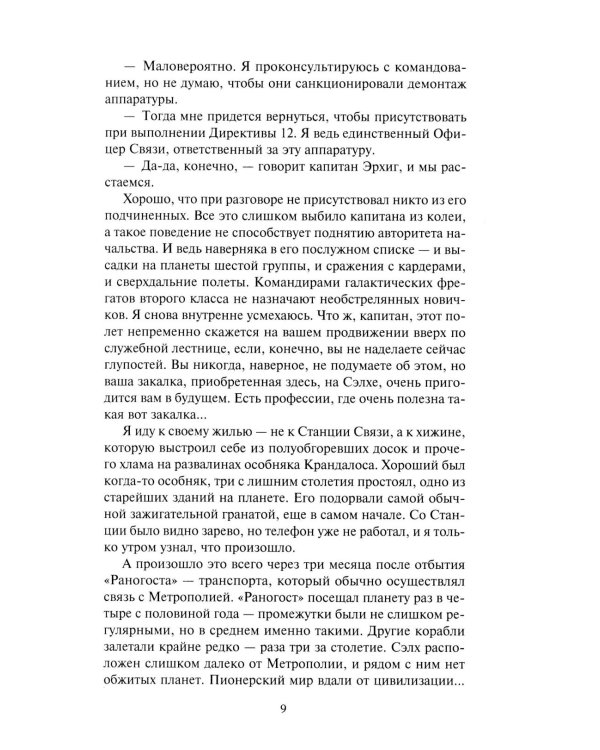 — Маловероятно. Я проконсультируюсь с командованием, но не думаю, чтобы они санкционировали демонтаж аппаратуры.

— Тогда мне придется вернуться, чтобы присутствовать при выполнении Директивы 12. Я ведь единственный Офицер Связи, ответственный за эту аппаратуру.

— Да-да, конечно, — говорит капитан Эрхиг, и мы расстаемся.

Хорошо, что при разговоре не присутствовал никто из его подчиненных. Все это слишком выбило капитана из колеи, а такое поведение не способствует поднятию авторитета начальства. И ведь наверняка в его послужном списке — и высадки на планеты шестой группы, и сражения с кардерами, и сверхдальние полеты. Командирами галактических фрегатов второго класса не назначают необстрелянных новичков. Я снова внутренне усмехаюсь. Что ж, капитан, этот полет непременно скажется на вашем продвижении вверх по служебной лестнице, если, конечно, вы не наделаете сейчас глупостей. Вы никогда, наверное, не подумаете об этом, но ваша закалка, приобретенная здесь, на Сэлхе, очень пригодится вам в будущем. Есть профессии, где очень полезна такая вот закалка...

Я иду к своему жилью — не к Станции Связи, а к хижине, которую выстроил себе из полуобгоревших досок и прочего хлама на развалинах особняка Крандалоса. Хороший был когда-то особняк, три с лишним столетия простоял, одно из старейших зданий на планете. Его подорвали самой обычной зажигательной гранатой, еще в самом начале. Со Станции было видно зарево, но телефон уже не работал, и я только утром узнал, что произошло.

А произошло это всего через три месяца после отбытия «Раногоста» — транспорта, который обычно осуществлял связь с Метрополией. «Раногост» посещал планету раз в четыре с половиной года — промежутки были не слишком регулярными, но в среднем именно такими. Другие корабли залетали крайне редко — раза три за столетие. Сэлх расположен слишком далеко от Метрополии, и рядом с ним нет обжитых планет. Пионерский мир вдали от цивилизации...

9